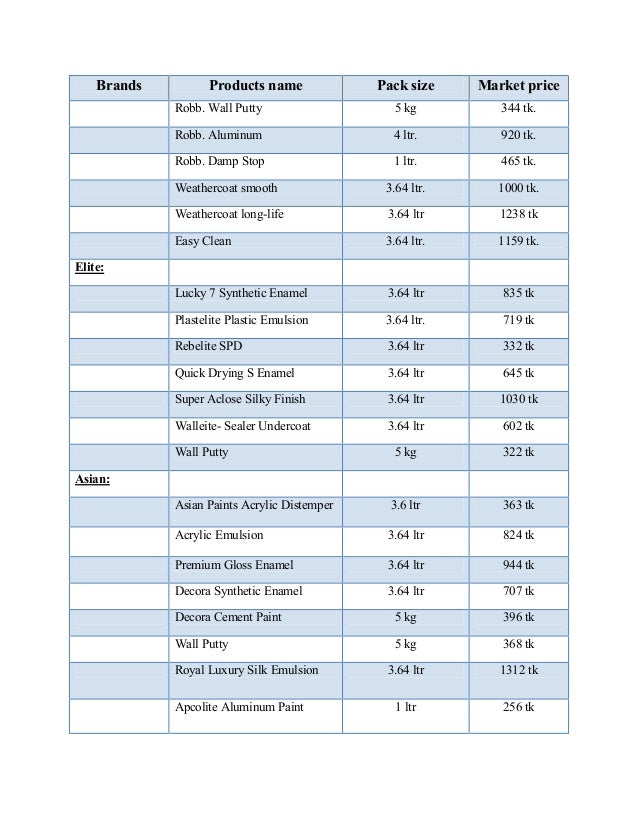 | Brands | Products name | Pack size | Market price |
|---|---|---|---|
| | Robb. Wall Putty | 5 kg | 344 tk. |
| | Robb. Aluminum | 4 ltr. | 920 tk. |
| | Robb. Damp Stop | 1 ltr. | 465 tk. |
| | Weathercoat smooth | 3.64 ltr. | 1000 tk. |
| | Weathercoat long-life | 3.64 ltr | 1238 tk |
| | Easy Clean | 3.64 ltr. | 1159 tk. |
| Elite: | | | |
| | Lucky 7 Synthetic Enamel | 3.64 ltr | 835 tk |
| | Plastelite Plastic Emulsion | 3.64 ltr. | 719 tk |
| | Rebelite SPD | 3.64 ltr | 332 tk |
| | Quick Drying S Enamel | 3.64 ltr | 645 tk |
| | Super Aclose Silky Finish | 3.64 ltr | 1030 tk |
| | Walleite- Sealer Undercoat | 3.64 ltr | 602 tk |
| | Wall Putty | 5 kg | 322 tk |
| Asian: | | | |
| | Asian Paints Acrylic Distemper | 3.6 ltr | 363 tk |
| | Acrylic Emulsion | 3.64 ltr | 824 tk |
| | Premium Gloss Enamel | 3.64 ltr | 944 tk |
| | Decora Synthetic Enamel | 3.64 ltr | 707 tk |
| | Decora Cement Paint | 5 kg | 396 tk |
| | Wall Putty | 5 kg | 368 tk |
| | Royal Luxury Silk Emulsion | 3.64 ltr | 1312 tk |
| | Apcolite Aluminum Paint | 1 ltr | 256 tk |